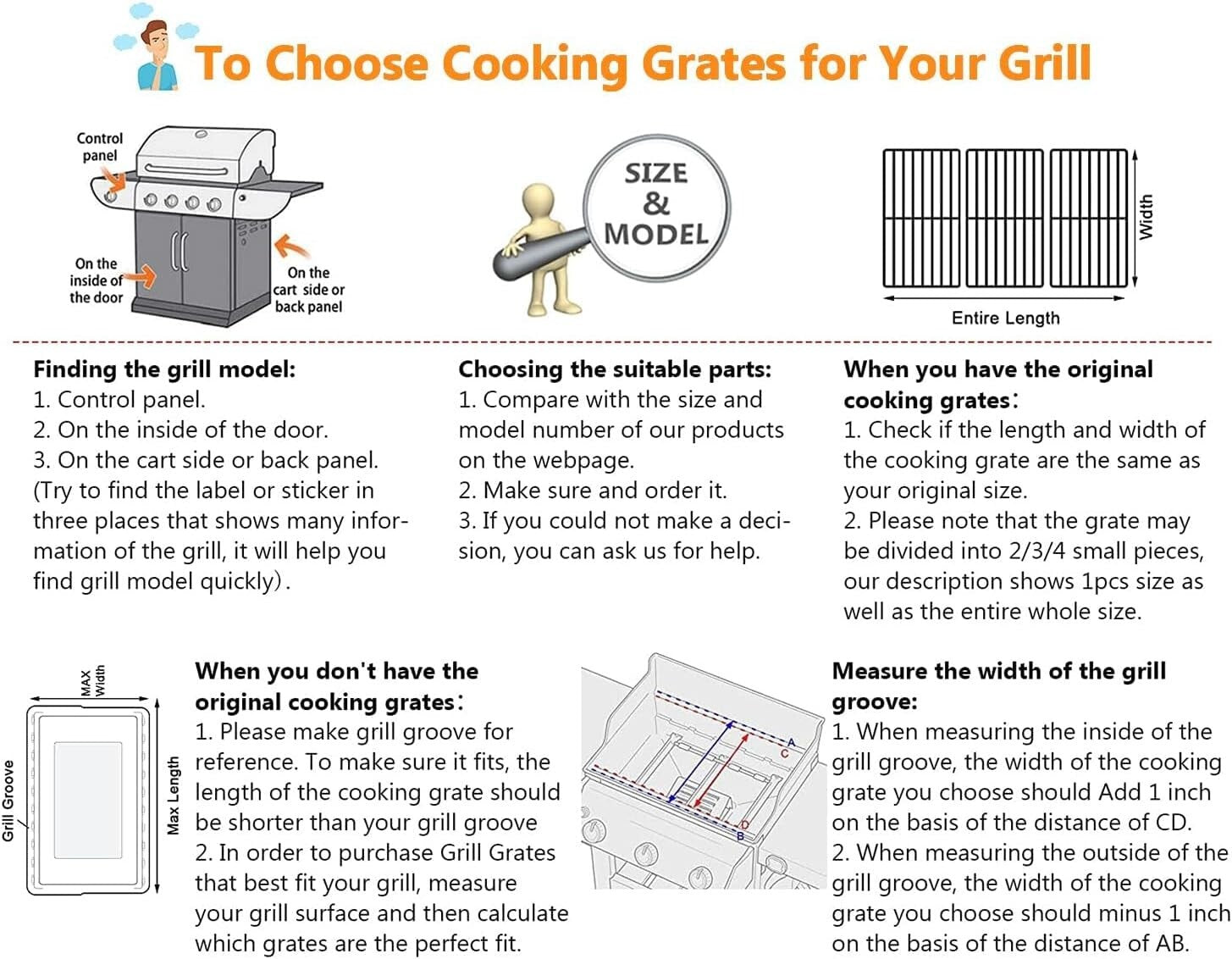 To Choose Cooking Grates for Your Grill

Control panel

On the inside of the door

On the cart side or back panel

SIZE & MODEL

Width

Entire Length

Finding the grill model:
1. Control panel.
2. On the inside of the door.
3. On the cart side or back panel.
(Try to find the label or sticker in three places that shows many information of the grill, it will help you find grill model quickly).

Choosing the suitable parts:
1. Compare with the size and model number of our products on the webpage.
2. Make sure and order it.
3. If you could not make a decision, you can ask us for help.

When you have the original cooking grates:
1. Check if the length and width of the cooking grate are the same as your original size.
2. Please note that the grate may be divided into 2/3/4 small pieces, our description shows 1pcs size as well as the entire whole size.

MAX Width

Grill Groove

Max Length

When you don't have the original cooking grates:
1. Please make grill groove for reference. To make sure it fits, the length of the cooking grate should be shorter than your grill groove
2. In order to purchase Grill Grates that best fit your grill, measure your grill surface and then calculate which grates are the perfect fit.

A
C
D
B

Measure the width of the grill groove:
1. When measuring the inside of the grill groove, the width of the cooking grate you choose should Add 1 inch on the basis of the distance of CD.
2. When measuring the outside of the grill groove, the width of the cooking grate you choose should minus 1 inch on the basis of the distance of AB.